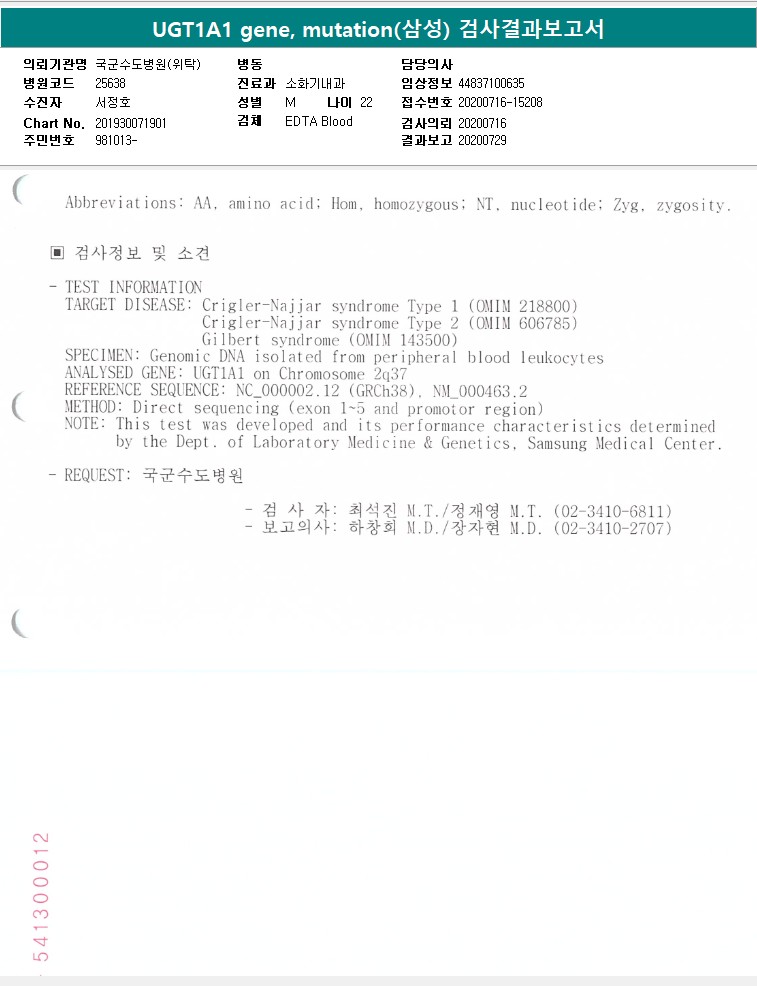 UGT1A1 gene, mutation(삼성) 검사결과보고서

의뢰기관명 국군수도병원(위탁)
병원코드 25638
수진자 서정호
Chart No. 201930071901
주민번호 981013-

병동
진료과 소화기내과
성별 M 나이 22
검체 EDTA Blood

담당의사
임상정보 44837100635
접수번호 20200716-15208
검사의뢰 20200716
결과보고 20200729

Abbreviations: AA, amino acid; Hom, homozygous; NT, nucleotide; Zyg, zygosity.

▣ 검사정보 및 소견

- TEST INFORMATION
TARGET DISEASE: Crigler-Najjar syndrome Type 1 (OMIM 218800)
Crigler-Najjar syndrome Type 2 (OMIM 606785)
Gilbert syndrome (OMIM 143500)
SPECIMEN: Genomic DNA isolated from peripheral blood leukocytes
ANALYSED GENE: UGT1A1 on Chromosome 2q37
REFERENCE SEQUENCE: NC_000002.12 (GRCh38), NM_000463.2
METHOD: Direct sequencing (exon 1~5 and promotor region)
NOTE: This test was developed and its performance characteristics determined by the Dept. of Laboratory Medicine & Genetics, Samsung Medical Center.

- REQUEST: 국군수도병원

- 검 사 자: 최석진 M.T./정재영 M.T. (02-3410-6811)
- 보고의사: 하창회 M.D./장자현 M.D. (02-3410-2707)

541300012